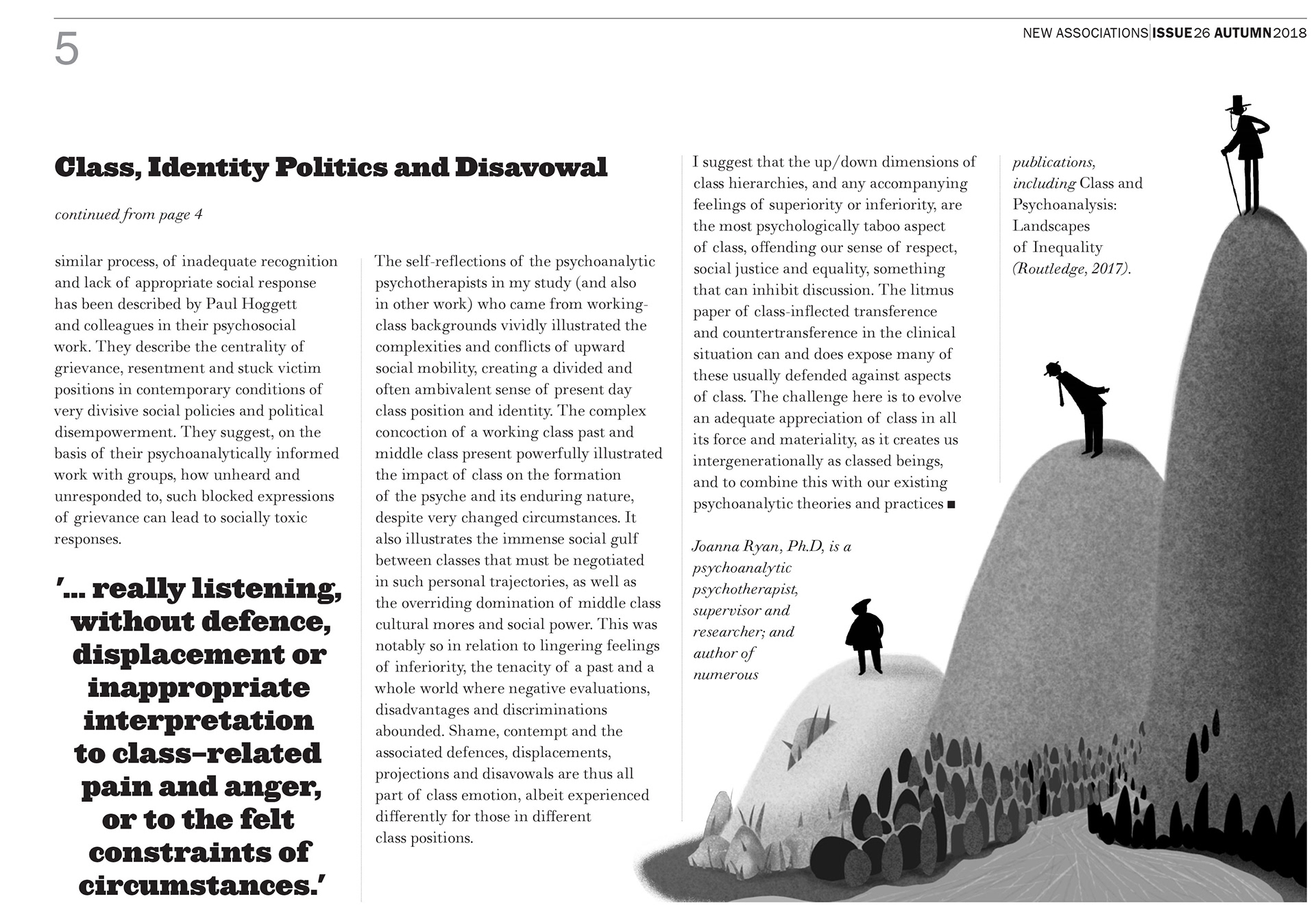 5

NEW ASSOCIATIONS | ISSUE 26 AUTUMN 2018

Class, Identity Politics and Disavowal

continued from page 4

similar process, of inadequate recognition and lack of appropriate social response has been described by Paul Hoggett and colleagues in their psychosocial work. They describe the centrality of grievance, resentment and stuck victim positions in contemporary conditions of very divisive social policies and political disempowerment. They suggest, on the basis of their psychoanalytically informed work with groups, how unheard and unresponded to, such blocked expressions of grievance can lead to socially toxic responses.

'... really listening, without defence, displacement or inappropriate interpretation to class-related pain and anger, or to the felt constraints of circumstances.'

The self-reflections of the psychoanalytic psychotherapists in my study (and also in other work) who came from working-class backgrounds vividly illustrated the complexities and conflicts of upward social mobility, creating a divided and often ambivalent sense of present day class position and identity. The complex concoction of a working class past and middle class present powerfully illustrated the impact of class on the formation of the psyche and its enduring nature, despite very changed circumstances. It also illustrates the immense social gulf between classes that must be negotiated in such personal trajectories, as well as the overriding domination of middle class cultural mores and social power. This was notably so in relation to lingering feelings of inferiority, the tenacity of a past and a whole world where negative evaluations, disadvantages and discriminations abounded. Shame, contempt and the associated defences, displacements, projections and disavowals are thus all part of class emotion, albeit experienced differently for those in different class positions.

I suggest that the up/down dimensions of class hierarchies, and any accompanying feelings of superiority or inferiority, are the most psychologically taboo aspect of class, offending our sense of respect, social justice and equality, something that can inhibit discussion. The litmus paper of class-inflected transference and countertransference in the clinical situation can and does expose many of these usually defended against aspects of class. The challenge here is to evolve an adequate appreciation of class in all its force and materiality, as it creates us intergenerationally as classed beings, and to combine this with our existing psychoanalytic theories and practices ■

Joanna Ryan, Ph.D, is a psychoanalytic psychotherapist, supervisor and researcher; and author of numerous publications, including Class and Psychoanalysis: Landscapes of Inequality (Routledge, 2017).